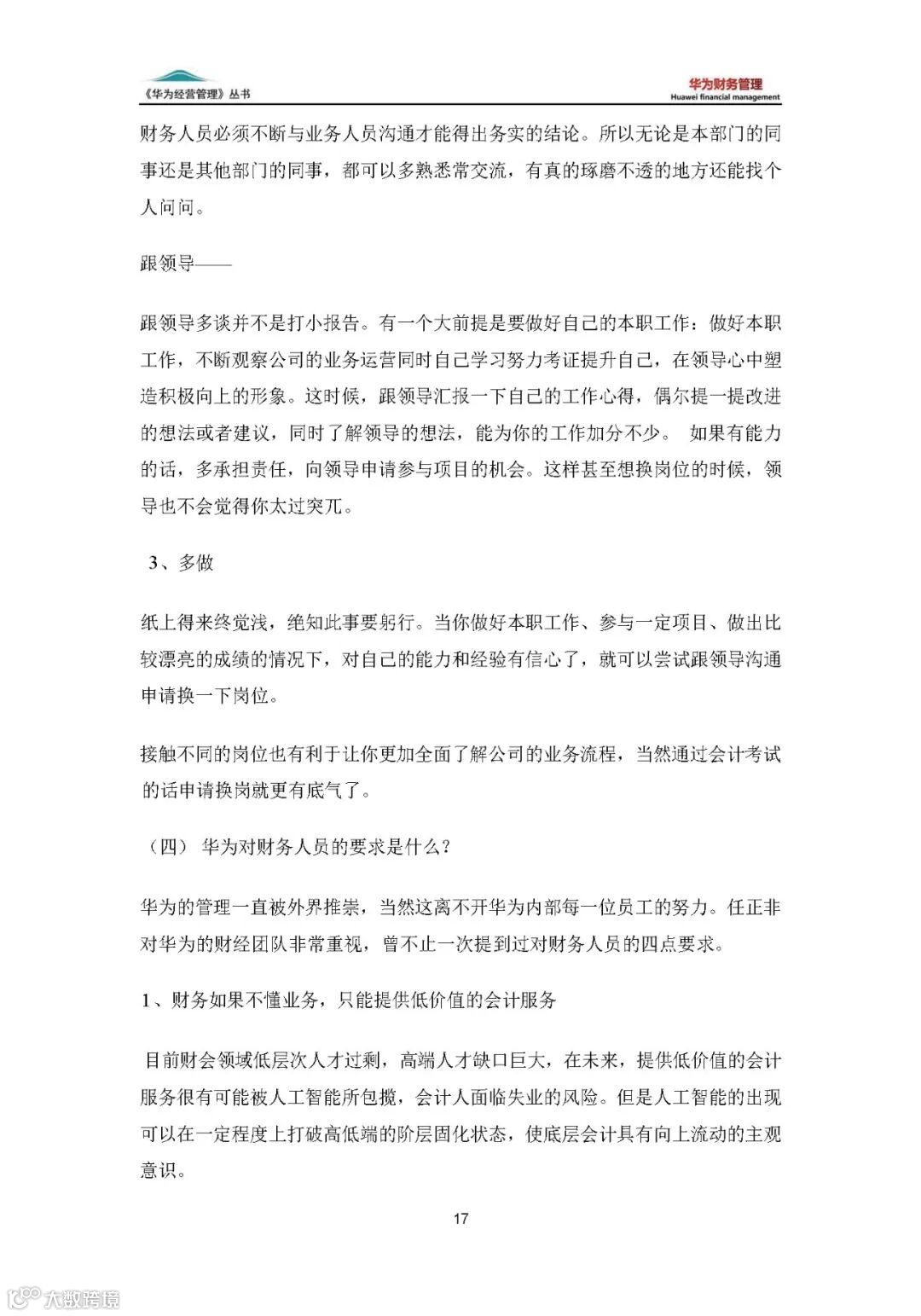 《华为经营管理》丛书

华为财务管理
Huawei financial management

财务人员必须不断与业务人员沟通才能得出务实的结论。所以无论是本部门的同事还是其他部门的同事，都可以多熟悉常交流，有真的琢磨不透的地方还能找个人问问。

跟领导——

跟领导多谈并不是打小报告。有一个大前提是要做好自己的本职工作：做好本职工作，不断观察公司的业务运营同时自己学习努力考证提升自己，在领导心中塑造积极向上的形象。这时候，跟领导汇报一下自己的工作心得，偶尔提一提改进的想法或者建议，同时了解领导的想法，能为你的工作加分不少。 如果有能力的话，多承担责任，向领导申请参与项目的机会。这样甚至想换岗位的时候，领导也不会觉得你太过突兀。

3、多做

纸上得来终觉浅，绝知此事要躬行。当你做好本职工作、参与一定项目、做出比较漂亮的成绩的情况下，对自己的能力和经验有信心了，就可以尝试跟领导沟通申请换一下岗位。

接触不同的岗位也有利于让你更加全面了解公司的业务流程，当然通过会计考试的话申请换岗就更有底气了。

（四） 华为对财务人员的要求是什么？

华为的管理一直被外界推崇，当然这离不开华为内部每一位员工的努力。任正非对华为的财经团队非常重视，曾不止一次提到过对财务人员的四点要求。

1、财务如果不懂业务，只能提供低价值的会计服务

目前财会领域低层次人才过剩，高端人才缺口巨大，在未来，提供低价值的会计服务很有可能被人工智能所包揽，会计人面临失业的风险。但是人工智能的出现可以在一定程度上打破高低端的阶层固化状态，使底层会计具有向上流动的主观意识。

17

大数跨境